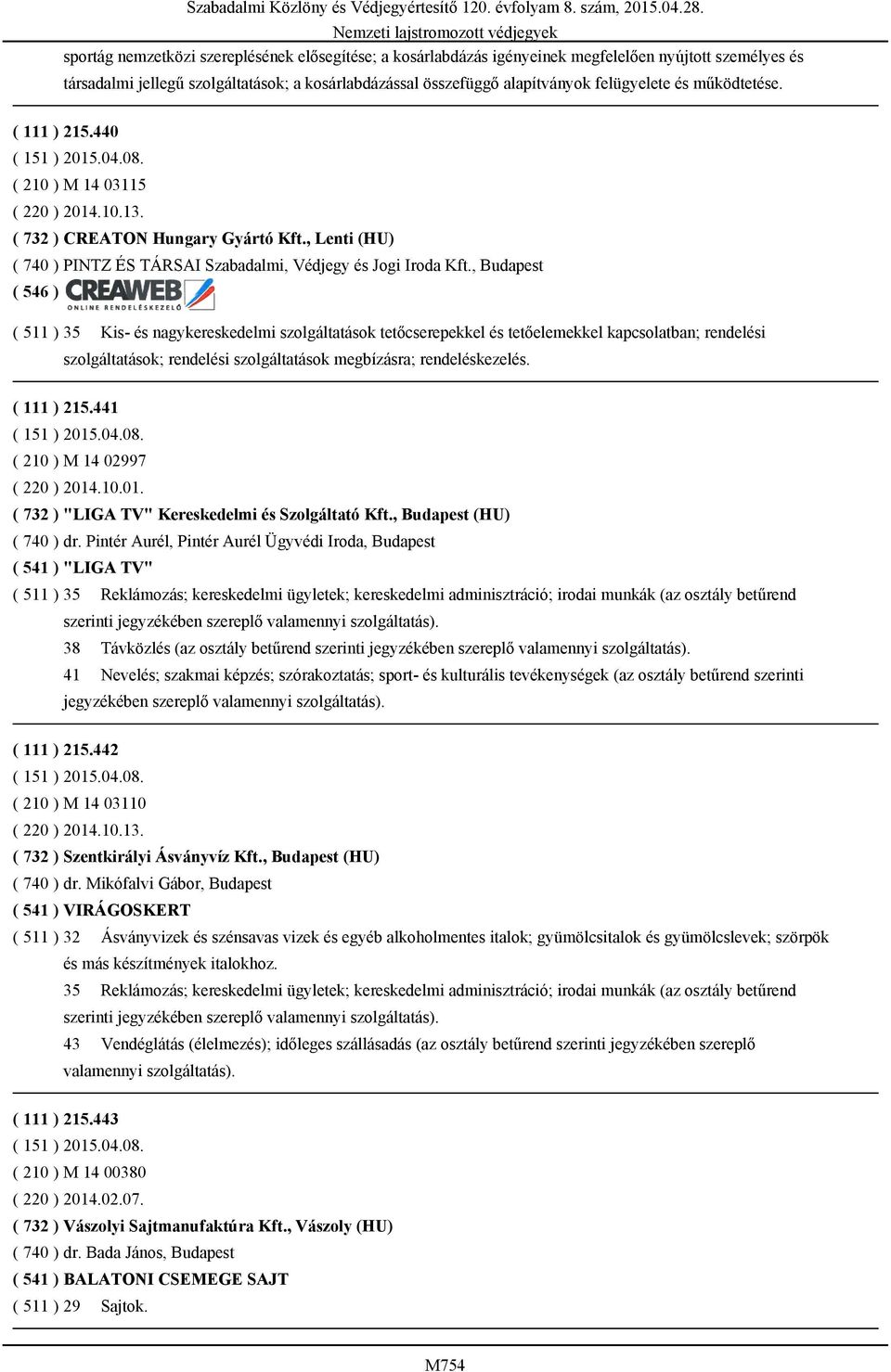 Szabadalmi Közlöny és Védjegyértesítő 120. évfolyam 8. szám, 2015.04.28.
Nemzeti lajstromozott védjegyek

sportág nemzetközi szereplésének elősegítése; a kosárlabdázás igényeinek megfelelően nyújtott személyes és társadalmi jellegű szolgáltatások; a kosárlabdázással összefüggő alapítványok felügyelete és működtetése.

( 111 ) 215.440
( 151 ) 2015.04.08.
( 210 ) M 14 03115
( 220 ) 2014.10.13.
( 732 ) CREATON Hungary Gyártó Kft., Lenti (HU)
( 740 ) PINTZ ÉS TÁRSAI Szabadalmi, Védjegy és Jogi Iroda Kft., Budapest
( 546 ) CREAWEB ONLINE RENDELÉSKEZELŐ
( 511 ) 35 Kis- és nagykereskedelmi szolgáltatások tetőcserepekkel és tetőelemekkel kapcsolatban; rendelési szolgáltatások; rendelési szolgáltatások megbízásra; rendeléskezelés.

( 111 ) 215.441
( 151 ) 2015.04.08.
( 210 ) M 14 02997
( 220 ) 2014.10.01.
( 732 ) "LIGA TV" Kereskedelmi és Szolgáltató Kft., Budapest (HU)
( 740 ) dr. Pintér Aurél, Pintér Aurél Ügyvédi Iroda, Budapest
( 541 ) "LIGA TV"
( 511 ) 35 Reklámozás; kereskedelmi ügyletek; kereskedelmi adminisztráció; irodai munkák (az osztály betűrend szerinti jegyzékében szereplő valamennyi szolgáltatás).
38 Távközlés (az osztály betűrend szerinti jegyzékében szereplő valamennyi szolgáltatás).
41 Nevelés; szakmai képzés; szórakoztatás; sport- és kulturális tevékenységek (az osztály betűrend szerinti jegyzékében szereplő valamennyi szolgáltatás).

( 111 ) 215.442
( 151 ) 2015.04.08.
( 210 ) M 14 03110
( 220 ) 2014.10.13.
( 732 ) Szentkirályi Ásványvíz Kft., Budapest (HU)
( 740 ) dr. Mikófalvi Gábor, Budapest
( 541 ) VIRÁGOSKERT
( 511 ) 32 Ásványvizek és szénsavas vizek és egyéb alkoholmentes italok; gyümölcsitalok és gyümölcslevek; szörpök és más készítmények italokhoz.
35 Reklámozás; kereskedelmi ügyletek; kereskedelmi adminisztráció; irodai munkák (az osztály betűrend szerinti jegyzékében szereplő valamennyi szolgáltatás).
43 Vendéglátás (élelmezés); időleges szállásadás (az osztály betűrend szerinti jegyzékében szereplő valamennyi szolgáltatás).

( 111 ) 215.443
( 151 ) 2015.04.08.
( 210 ) M 14 00380
( 220 ) 2014.02.07.
( 732 ) Vászolyi Sajtmanufaktúra Kft., Vászoly (HU)
( 740 ) dr. Bada János, Budapest
( 541 ) BALATONI CSEMEGE SAJT
( 511 ) 29 Sajtok.

M754